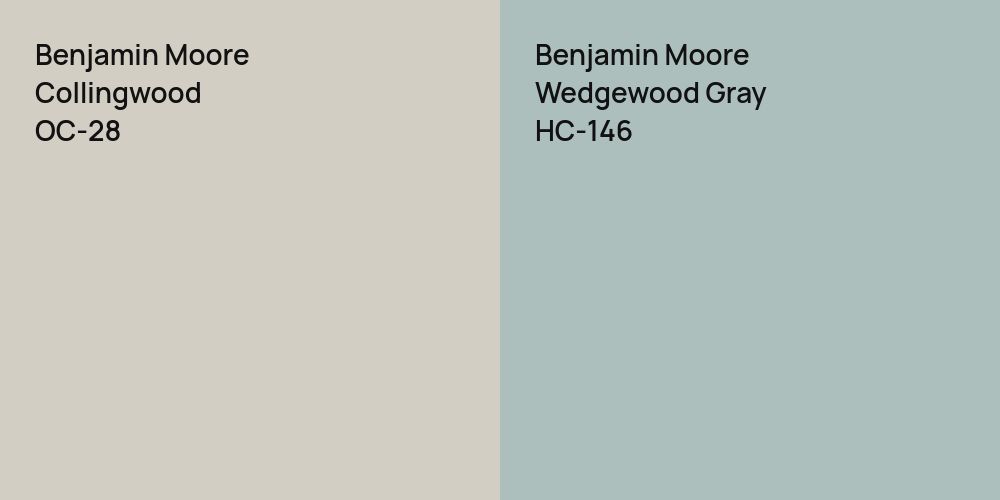 Benjamin Moore
Collingwood
OC-28

Benjamin Moore
Wedgewood Gray
HC-146